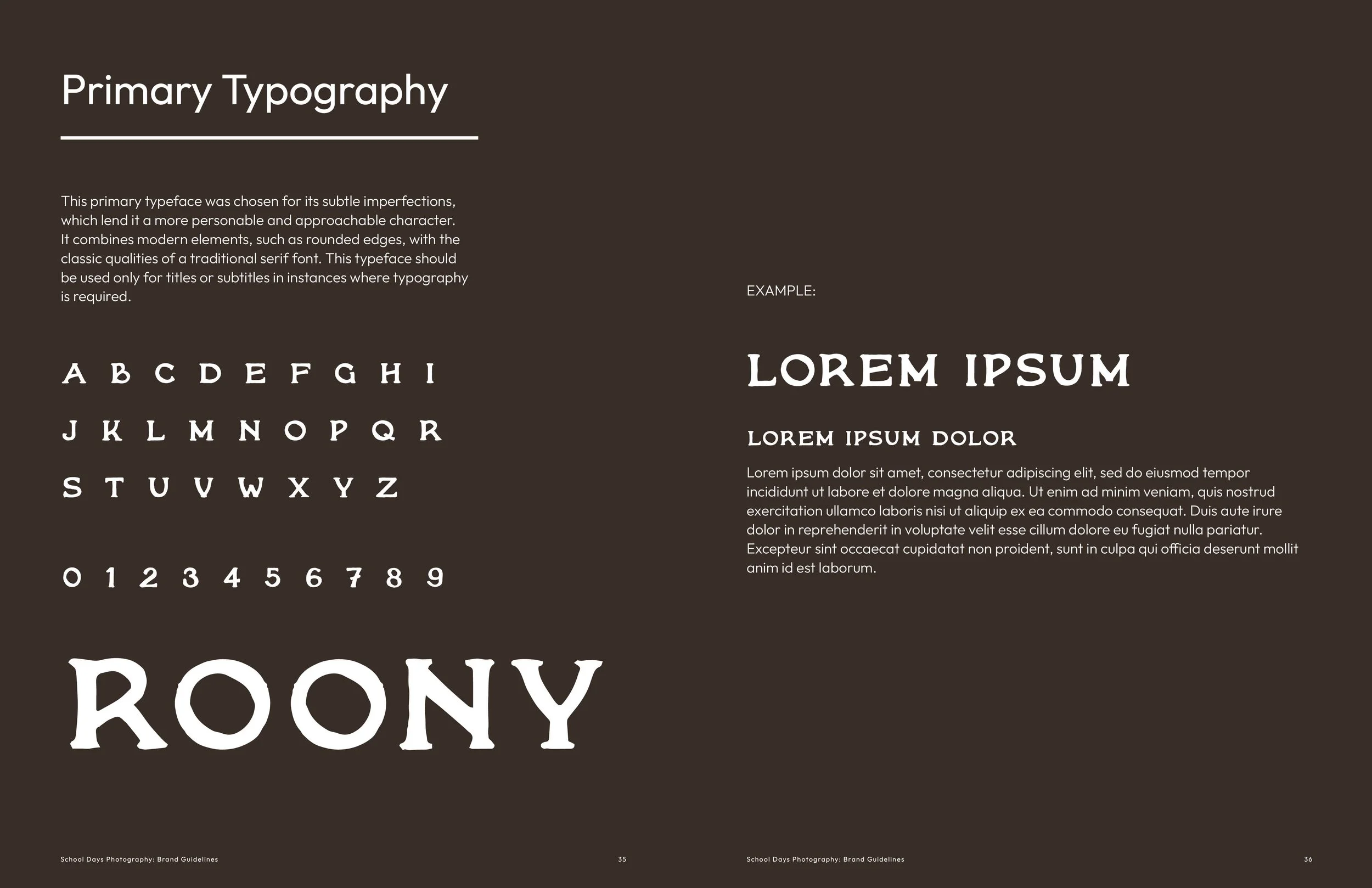 Primary Typography

This primary typeface was chosen for its subtle imperfections, which lend it a more personable and approachable character. It combines modern elements, such as rounded edges, with the classic qualities of a traditional serif font. This typeface should be used only for titles or subtitles in instances where typography is required.

A B C D E F G H I

J K L M N O P Q R

S T U V W X Y Z

0 1 2 3 4 5 6 7 8 9

ROONY

School Days Photography: Brand Guidelines 35

EXAMPLE:

LOREM IPSUM

LOREM IPSUM DOLOR

Lorem ipsum dolor sit amet, consectetur adipiscing elit, sed do eiusmod tempor incididunt ut labore et dolore magna aliqua. Ut enim ad minim veniam, quis nostrud exercitation ullamco laboris nisi ut aliquip ex ea commodo consequat. Duis aute irure dolor in reprehenderit in voluptate velit esse cillum dolore eu fugiat nulla pariatur. Excepteur sint occaecat cupidatat non proident, sunt in culpa qui officia deserunt mollit anim id est laborum.

School Days Photography: Brand Guidelines 36